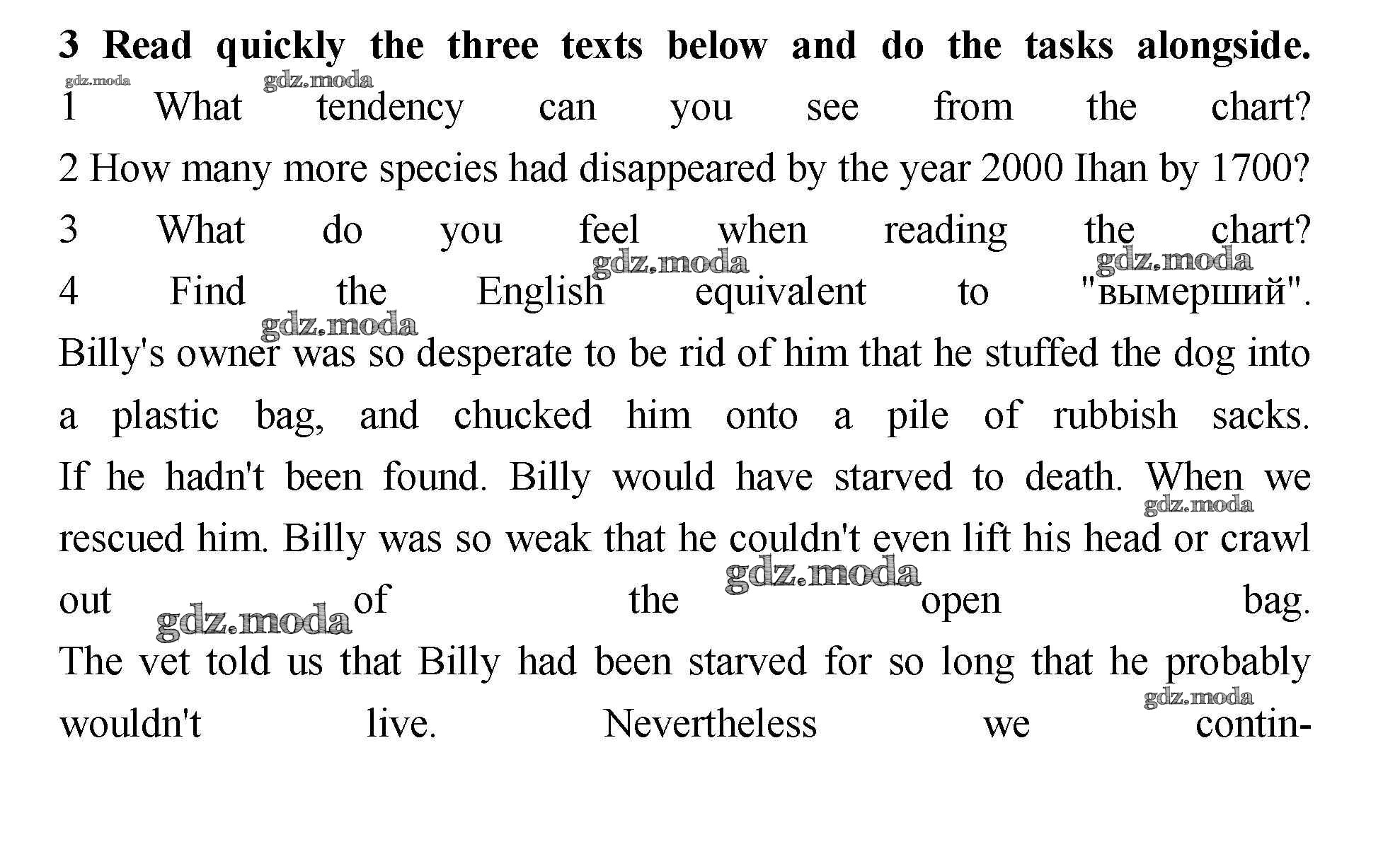 3 Read quickly the three texts below and do the tasks alongside.

1 What tendency can you see from the chart?

2 How many more species had disappeared by the year 2000 Ihan by 1700?

3 What do you feel when reading the chart?

4 Find the English equivalent to "вымерший".

Billy's owner was so desperate to be rid of him that he stuffed the dog into a plastic bag, and chucked him onto a pile of rubbish sacks.

If he hadn't been found. Billy would have starved to death. When we rescued him. Billy was so weak that he couldn't even lift his head or crawl out of the open bag.

The vet told us that Billy had been starved for so long that he probably wouldn't live. Nevertheless we contin-

gdz.moda